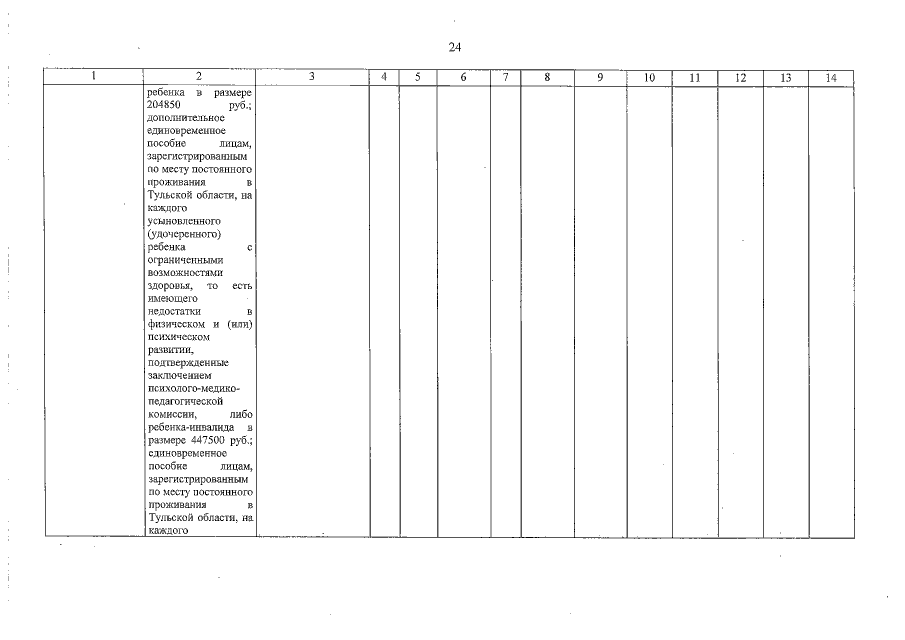 24

| 1 | 2 | 3 | 4 | 5 | 6 | 7 | 8 | 9 | 10 | 11 | 12 | 13 | 14 |
|---|---|---|---|---|---|---|---|---|---|---|---|---|---|
| | ребенка в размере 204850 руб.; дополнительное единовременное пособие лицам, зарегистрированным по месту постоянного проживания в Тульской области, на каждого усыновленного (удочеренного) ребенка с ограниченными возможностями здоровья, то есть имеющего недостатки в физическом и (или) психическом развитии, подтвержденные заключением психолого-медико-педагогической комиссии, либо ребенка-инвалида в размере 447500 руб.; единовременное пособие лицам, зарегистрированным по месту постоянного проживания в Тульской области, на каждого | | | | | | | | | | | | |